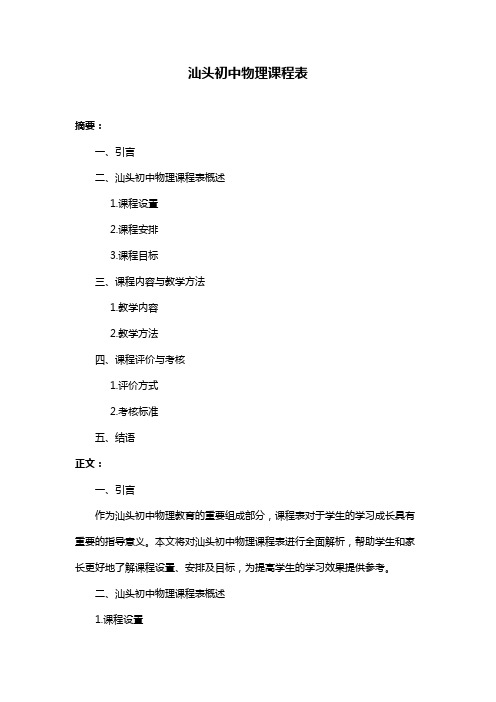 汕头初中物理课程表

摘要：

一、引言

二、汕头初中物理课程表概述

1.课程设置

2.课程安排

3.课程目标

三、课程内容与教学方法

1.教学内容

2.教学方法

四、课程评价与考核

1.评价方式

2.考核标准

五、结语

正文：

一、引言

作为汕头初中物理教育的重要组成部分，课程表对于学生的学习成长具有重要的指导意义。本文将对汕头初中物理课程表进行全面解析，帮助学生和家长更好地了解课程设置、安排及目标，为提高学生的学习效果提供参考。

二、汕头初中物理课程表概述

1.课程设置